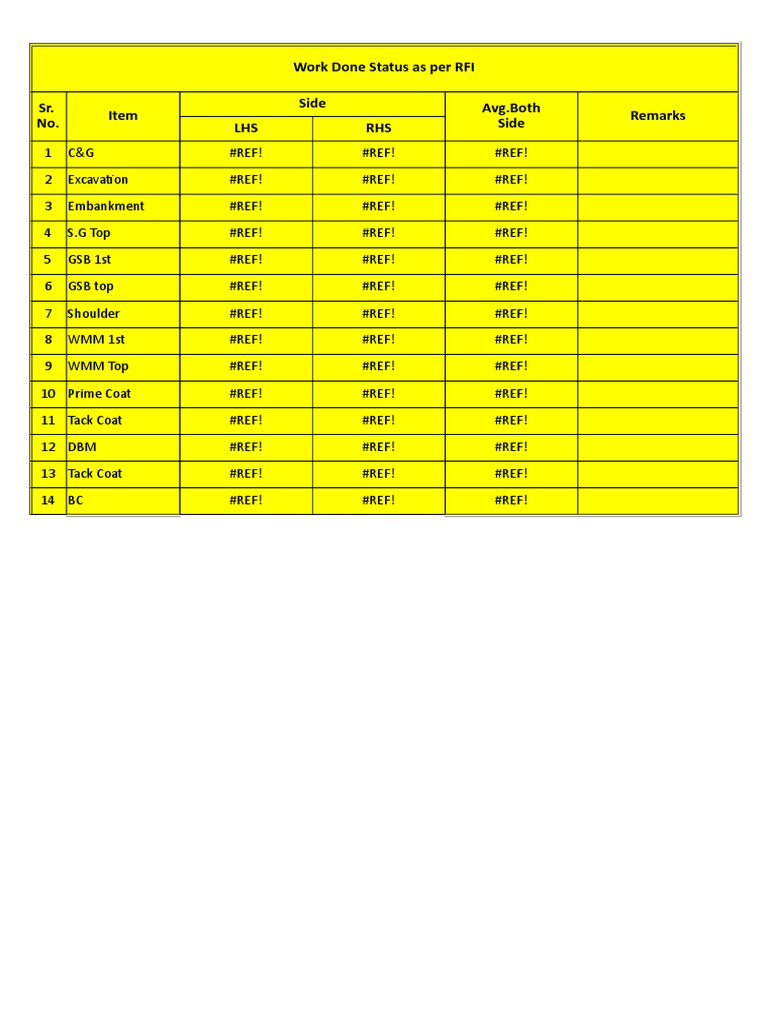 Work Done Status as per RFI

| Sr. No. | Item | Side LHS | Side RHS | Avg.Both Side | Remarks |
|---|---|---|---|---|---|
| 1 | C&G | #REF! | #REF! | #REF! | |
| 2 | Excavation | #REF! | #REF! | #REF! | |
| 3 | Embankment | #REF! | #REF! | #REF! | |
| 4 | S.G Top | #REF! | #REF! | #REF! | |
| 5 | GSB 1st | #REF! | #REF! | #REF! | |
| 6 | GSB top | #REF! | #REF! | #REF! | |
| 7 | Shoulder | #REF! | #REF! | #REF! | |
| 8 | WMM 1st | #REF! | #REF! | #REF! | |
| 9 | WMM Top | #REF! | #REF! | #REF! | |
| 10 | Prime Coat | #REF! | #REF! | #REF! | |
| 11 | Tack Coat | #REF! | #REF! | #REF! | |
| 12 | DBM | #REF! | #REF! | #REF! | |
| 13 | Tack Coat | #REF! | #REF! | #REF! | |
| 14 | BC | #REF! | #REF! | #REF! | |